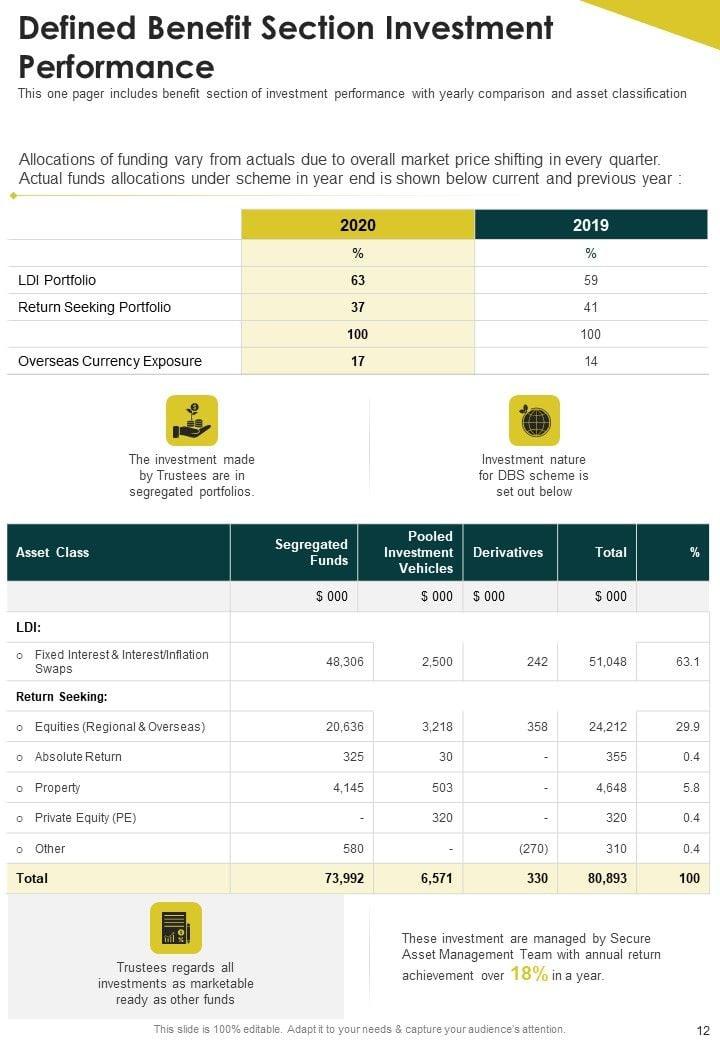 Defined Benefit Section Investment Performance

This one pager includes benefit section of investment performance with yearly comparison and asset classification

Allocations of funding vary from actuals due to overall market price shifting in every quarter. Actual funds allocations under scheme in year end is shown below current and previous year :

| | 2020 | 2019 |
|---|---|---|
| | % | % |
| LDI Portfolio | 63 | 59 |
| Return Seeking Portfolio | 37 | 41 |
| | 100 | 100 |
| Overseas Currency Exposure | 17 | 14 |

The investment made by Trustees are in segregated portfolios.

Investment nature for DBS scheme is set out below

| Asset Class | Segregated Funds | Pooled Investment Vehicles | Derivatives | Total | % |
|---|---|---|---|---|---|
| | $ 000 | $ 000 | $ 000 | $ 000 | |
| LDI: | | | | | |
| o Fixed Interest & Interest/Inflation Swaps | 48,306 | 2,500 | 242 | 51,048 | 63.1 |
| Return Seeking: | | | | | |
| o Equities (Regional & Overseas) | 20,636 | 3,218 | 358 | 24,212 | 29.9 |
| o Absolute Return | 325 | 30 | - | 355 | 0.4 |
| o Property | 4,145 | 503 | - | 4,648 | 5.8 |
| o Private Equity (PE) | - | 320 | - | 320 | 0.4 |
| o Other | 580 | - | (270) | 310 | 0.4 |
| Total | 73,992 | 6,571 | 330 | 80,893 | 100 |

Trustees regards all investments as marketable ready as other funds

These investment are managed by Secure Asset Management Team with annual return achievement over 18% in a year.

This slide is 100% editable. Adapt it to your needs & capture your audience's attention.

12